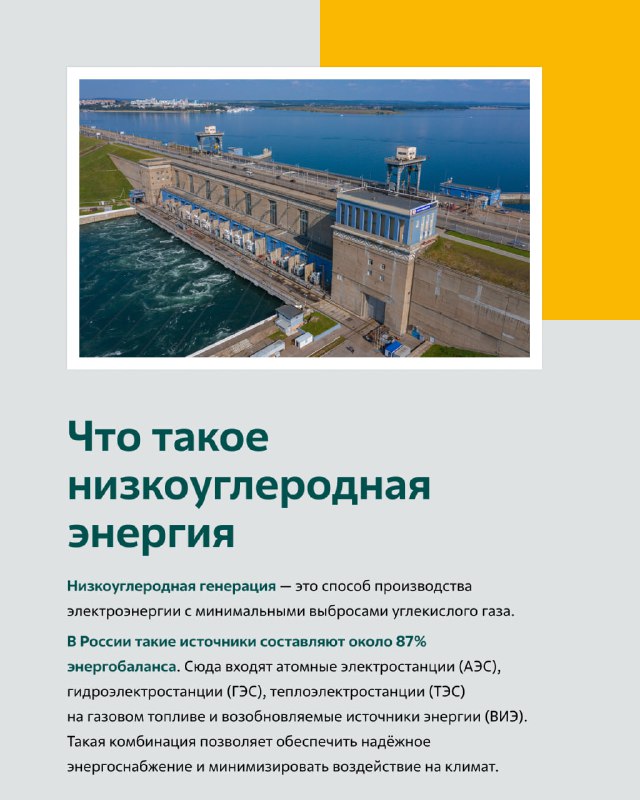 Что такое низкоуглеродная энергия

Низкоуглеродная генерация — это способ производства электроэнергии с минимальными выбросами углекислого газа.

В России такие источники составляют около 87% энергобаланса. Сюда входят атомные электростанции (АЭС), гидроэлектростанции (ГЭС), теплоэлектростанции (ТЭС) на газовом топливе и возобновляемые источники энергии (ВИЭ). Такая комбинация позволяет обеспечить надёжное энергоснабжение и минимизировать воздействие на климат.